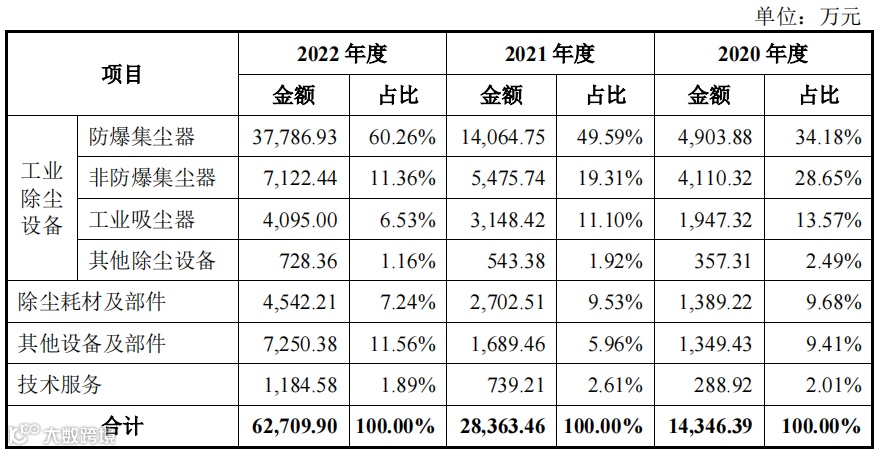 单位：万元

| 项目 | | 2022年度 | | 2021年度 | | 2020年度 | |
|---|---|---|---|---|---|---|---|
| | | 金额 | 占比 | 金额 | 占比 | 金额 | 占比 |
| 工业除尘设备 | 防爆集尘器 | 37,786.93 | 60.26% | 14,064.75 | 49.59% | 4,903.88 | 34.18% |
| | 非防爆集尘器 | 7,122.44 | 11.36% | 5,475.74 | 19.31% | 4,110.32 | 28.65% |
| | 工业吸尘器 | 4,095.00 | 6.53% | 3,148.42 | 11.10% | 1,947.32 | 13.57% |
| | 其他除尘设备 | 728.36 | 1.16% | 543.38 | 1.92% | 357.31 | 2.49% |
| 除尘耗材及部件 | | 4,542.21 | 7.24% | 2,702.51 | 9.53% | 1,389.22 | 9.68% |
| 其他设备及部件 | | 7,250.38 | 11.56% | 1,689.46 | 5.96% | 1,349.43 | 9.41% |
| 技术服务 | | 1,184.58 | 1.89% | 739.21 | 2.61% | 288.92 | 2.01% |
| 合计 | | 62,709.90 | 100.00% | 28,363.46 | 100.00% | 14,346.39 | 100.00% |

大数跨境